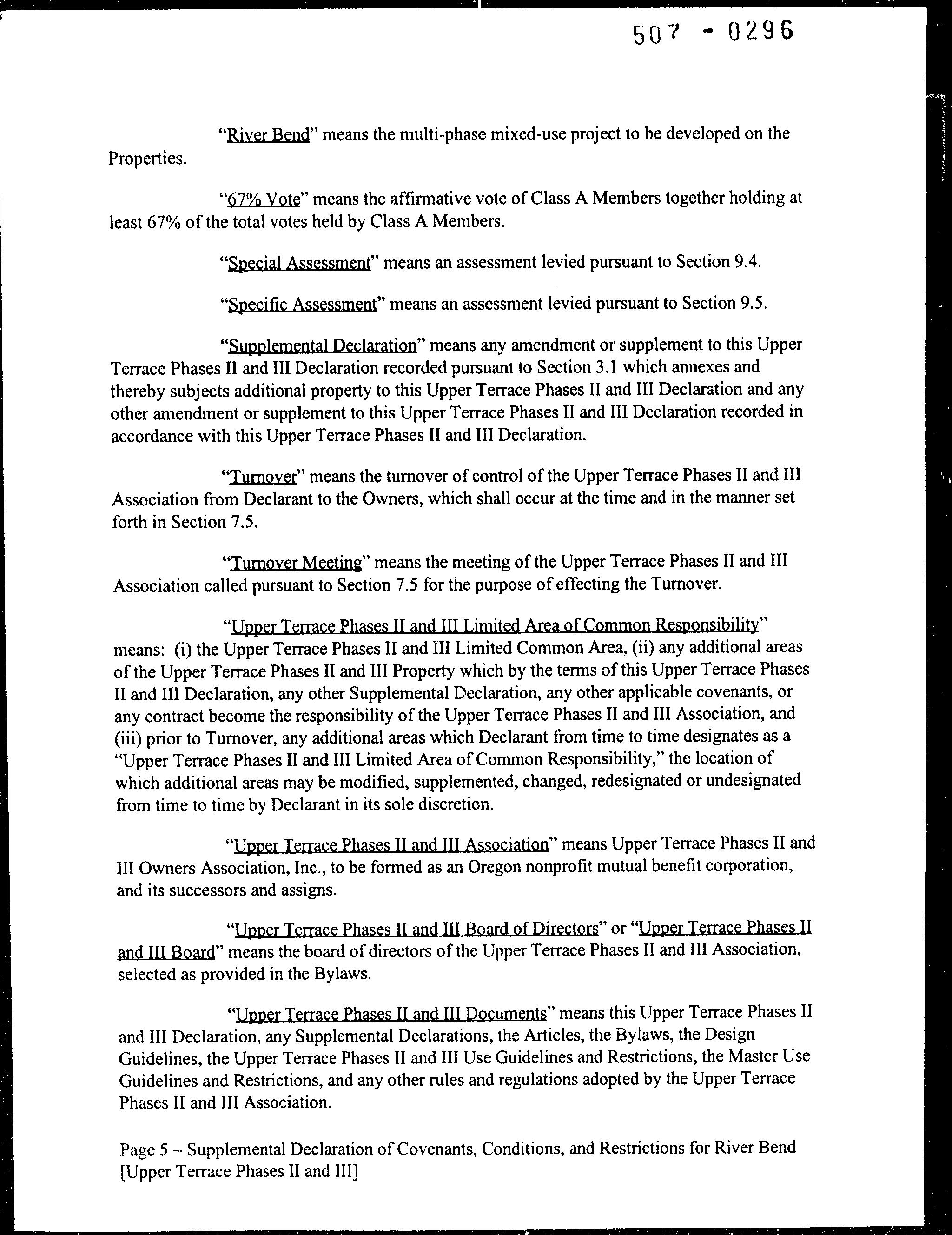 507 - 0296

"River Bend" means the multi-phase mixed-use project to be developed on the Properties.

"67% Vote" means the affirmative vote of Class A Members together holding at least 67% of the total votes held by Class A Members.

"Special Assessment" means an assessment levied pursuant to Section 9.4.

"Specific Assessment" means an assessment levied pursuant to Section 9.5.

"Supplemental Declaration" means any amendment or supplement to this Upper Terrace Phases II and III Declaration recorded pursuant to Section 3.1 which annexes and thereby subjects additional property to this Upper Terrace Phases II and III Declaration and any other amendment or supplement to this Upper Terrace Phases II and III Declaration recorded in accordance with this Upper Terrace Phases II and III Declaration.

"Turnover" means the turnover of control of the Upper Terrace Phases II and III Association from Declarant to the Owners, which shall occur at the time and in the manner set forth in Section 7.5.

"Turnover Meeting" means the meeting of the Upper Terrace Phases II and III Association called pursuant to Section 7.5 for the purpose of effecting the Turnover.

"Upper Terrace Phases II and III Limited Area of Common Responsibility" means: (i) the Upper Terrace Phases II and III Limited Common Area, (ii) any additional areas of the Upper Terrace Phases II and III Property which by the terms of this Upper Terrace Phases II and III Declaration, any other Supplemental Declaration, any other applicable covenants, or any contract become the responsibility of the Upper Terrace Phases II and III Association, and (iii) prior to Turnover, any additional areas which Declarant from time to time designates as a "Upper Terrace Phases II and III Limited Area of Common Responsibility," the location of which additional areas may be modified, supplemented, changed, redesignated or undesignated from time to time by Declarant in its sole discretion.

"Upper Terrace Phases II and III Association" means Upper Terrace Phases II and III Owners Association, Inc., to be formed as an Oregon nonprofit mutual benefit corporation, and its successors and assigns.

"Upper Terrace Phases II and III Board of Directors" or "Upper Terrace Phases II and III Board" means the board of directors of the Upper Terrace Phases II and III Association, selected as provided in the Bylaws.

"Upper Terrace Phases II and III Documents" means this Upper Terrace Phases II and III Declaration, any Supplemental Declarations, the Articles, the Bylaws, the Design Guidelines, the Upper Terrace Phases II and III Use Guidelines and Restrictions, the Master Use Guidelines and Restrictions, and any other rules and regulations adopted by the Upper Terrace Phases II and III Association.

Page 5 – Supplemental Declaration of Covenants, Conditions, and Restrictions for River Bend [Upper Terrace Phases II and III]